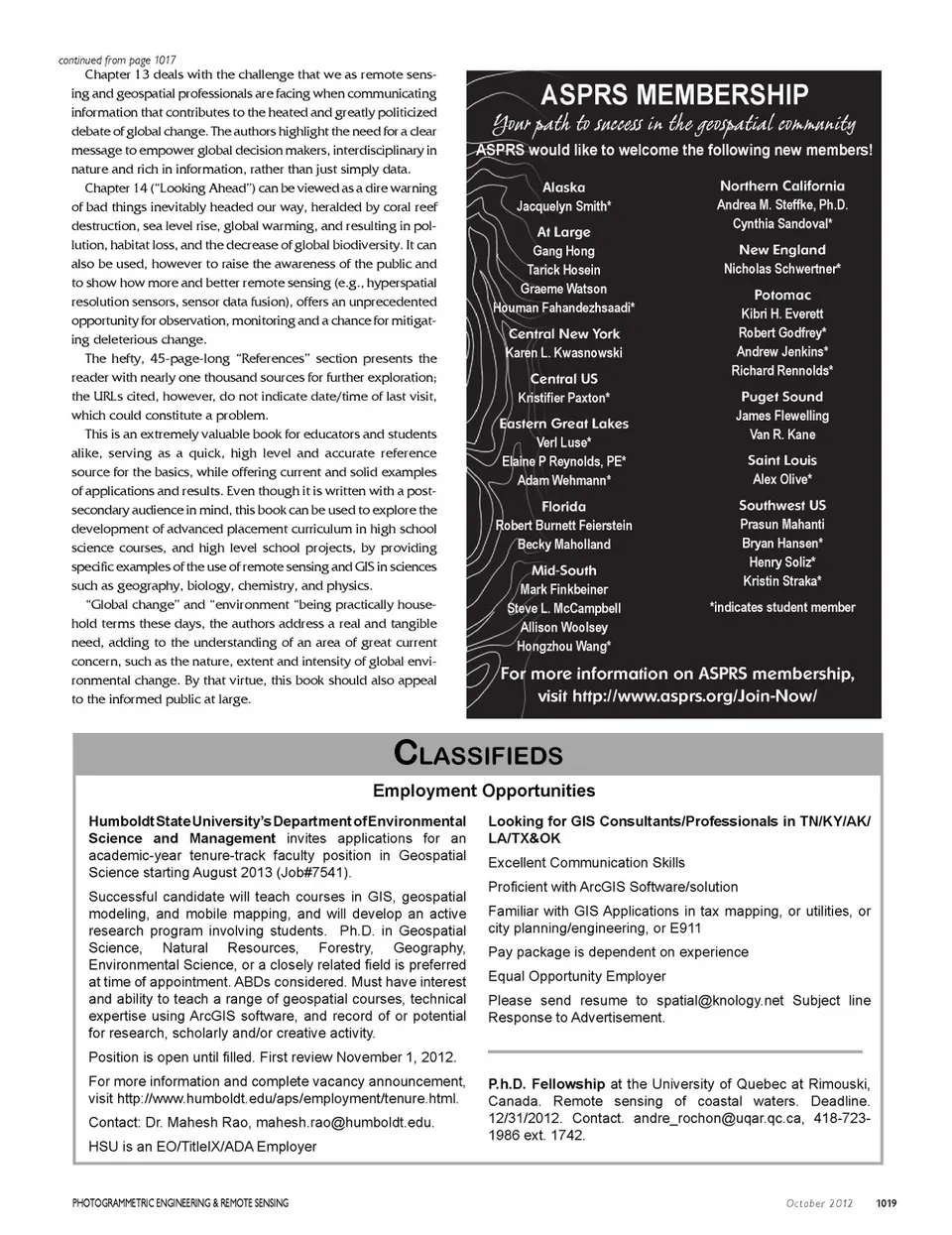 continued from page 1017

Chapter 13 deals with the challenge that we as remote sensing and geospatial professionals are facing when communicating information that contributes to the heated and greatly politicized debate of global change. The authors highlight the need for a clear message to empower global decision makers, interdisciplinary in nature and rich in information, rather than just simply data.

Chapter 14 ("Looking Ahead") can be viewed as a dire warning of bad things inevitably headed our way, heralded by coral reef destruction, sea level rise, global warming, and resulting in pollution, habitat loss, and the decrease of global biodiversity. It can also be used, however to raise the awareness of the public and to show how more and better remote sensing (e.g., hyperspatial resolution sensors, sensor data fusion), offers an unprecedented opportunity for observation, monitoring and a chance for mitigating deleterious change.

The hefty, 45-page-long "References" section presents the reader with nearly one thousand sources for further exploration; the URLs cited, however, do not indicate date/time of last visit, which could constitute a problem.

This is an extremely valuable book for educators and students alike, serving as a quick, high level and accurate reference source for the basics, while offering current and solid examples of applications and results. Even though it is written with a post-secondary audience in mind, this book can be used to explore the development of advanced placement curriculum in high school science courses, and high level school projects, by providing specific examples of the use of remote sensing and GIS in sciences such as geography, biology, chemistry, and physics.

"Global change" and "environment "being practically household terms these days, the authors address a real and tangible need, adding to the understanding of an area of great current concern, such as the nature, extent and intensity of global environmental change. By that virtue, this book should also appeal to the informed public at large.

ASPRS MEMBERSHIP
Your path to success in the geospatial community
ASPRS would like to welcome the following new members!

Alaska
Jacquelyn Smith*

At Large
Gang Hong
Tarick Hosein
Graeme Watson
Houman Fahandezhsaadi*

Central New York
Karen L. Kwasnowski

Central US
Kristifier Paxton*

Eastern Great Lakes
Verl Luse*
Elaine P Reynolds, PE*
Adam Wehmann*

Florida
Robert Burnett Feierstein
Becky Maholland

Mid-South
Mark Finkbeiner
Steve L. McCampbell
Allison Woolsey
Hongzhou Wang*

Northern California
Andrea M. Steffke, Ph.D.
Cynthia Sandoval*

New England
Nicholas Schwertner*

Potomac
Kibri H. Everett
Robert Godfrey*
Andrew Jenkins*
Richard Rennolds*

Puget Sound
James Flewelling
Van R. Kane

Saint Louis
Alex Olive*

Southwest US
Prasun Mahanti
Bryan Hansen*
Henry Soliz*
Kristin Straka*

*indicates student member

For more information on ASPRS membership, visit http://www.asprs.org/Join-Now/

CLASSIFIEDS

Employment Opportunities

Humboldt State University's Department of Environmental Science and Management invites applications for an academic-year tenure-track faculty position in Geospatial Science starting August 2013 (Job#7541).

Successful candidate will teach courses in GIS, geospatial modeling, and mobile mapping, and will develop an active research program involving students. Ph.D. in Geospatial Science, Natural Resources, Forestry, Geography, Environmental Science, or a closely related field is preferred at time of appointment. ABDs considered. Must have interest and ability to teach a range of geospatial courses, technical expertise using ArcGIS software, and record of or potential for research, scholarly and/or creative activity.

Position is open until filled. First review November 1, 2012.

For more information and complete vacancy announcement, visit http://www.humboldt.edu/aps/employment/tenure.html.

Contact: Dr. Mahesh Rao, mahesh.rao@humboldt.edu.

HSU is an EO/TitleIX/ADA Employer

Looking for GIS Consultants/Professionals in TN/KY/AK/LA/TX&OK

Excellent Communication Skills

Proficient with ArcGIS Software/solution

Familiar with GIS Applications in tax mapping, or utilities, or city planning/engineering, or E911

Pay package is dependent on experience

Equal Opportunity Employer

Please send resume to spatial@knology.net Subject line Response to Advertisement.

P.h.D. Fellowship at the University of Quebec at Rimouski, Canada. Remote sensing of coastal waters. Deadline. 12/31/2012. Contact. andre_rochon@uqar.qc.ca, 418-723-1986 ext. 1742.

PHOTOGRAMMETRIC ENGINEERING & REMOTE SENSING
October 2012 1019